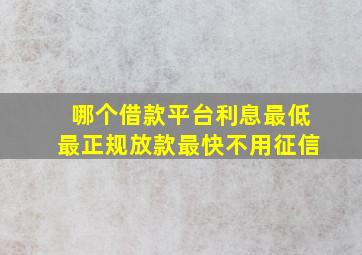 哪个借款平台利息最低
最正规放款最快不用征信